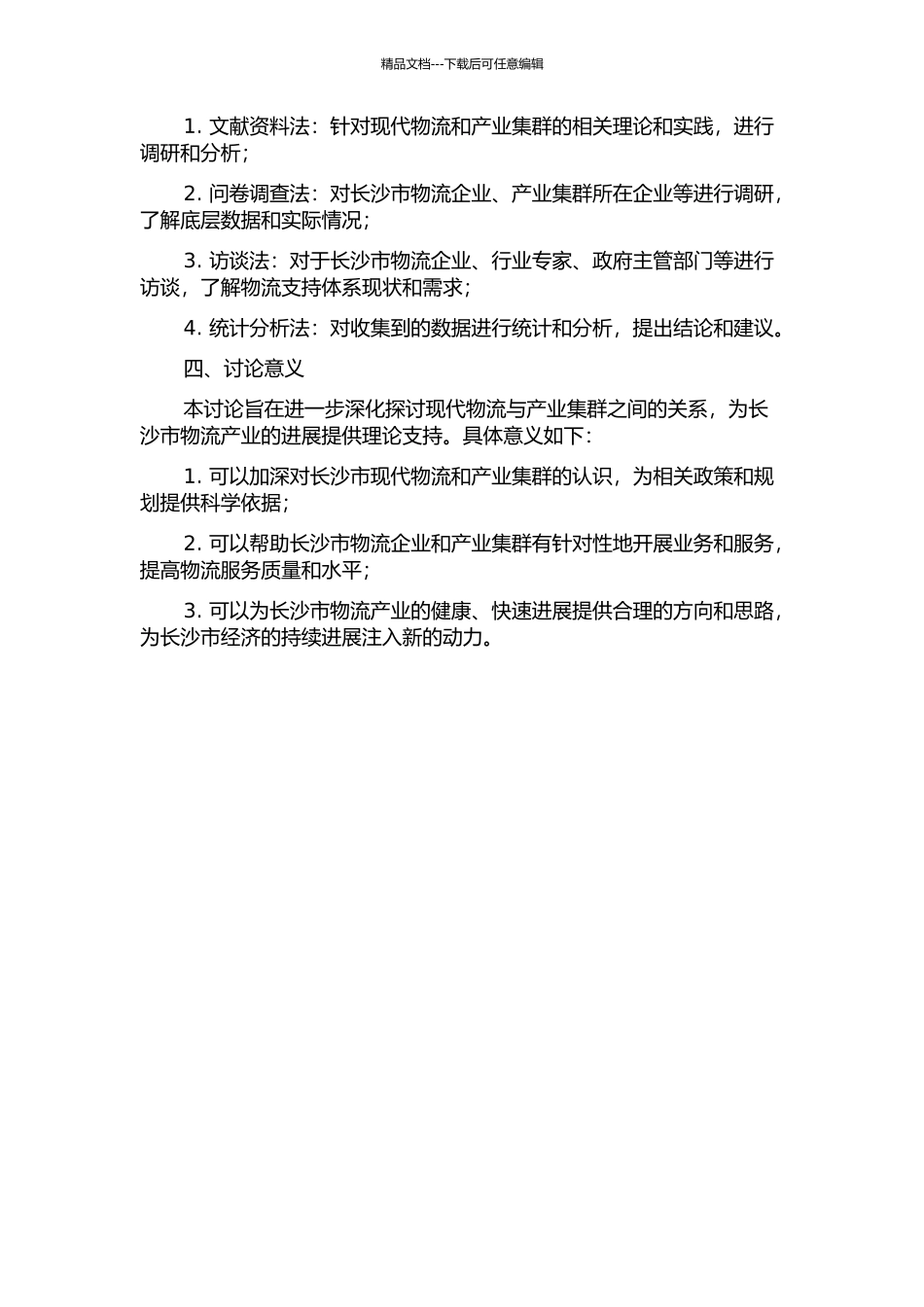 精品文档---下载后可任意编辑

1. 文献资料法：针对现代物流和产业集群的相关理论和实践，进行调研和分析；

2. 问卷调查法：对长沙市物流企业、产业集群所在企业等进行调研，了解底层数据和实际情况；

3. 访谈法：对于长沙市物流企业、行业专家、政府主管部门等进行访谈，了解物流支持体系现状和需求；

4. 统计分析法：对收集到的数据进行统计和分析，提出结论和建议。

四、讨论意义

本讨论旨在进一步深化探讨现代物流与产业集群之间的关系，为长沙市物流产业的进展提供理论支持。具体意义如下：

1. 可以加深对长沙市现代物流和产业集群的认识，为相关政策和规划提供科学依据；

2. 可以帮助长沙市物流企业和产业集群有针对性地开展业务和服务，提高物流服务质量和水平；

3. 可以为长沙市物流产业的健康、快速进展提供合理的方向和思路，为长沙市经济的持续进展注入新的动力。